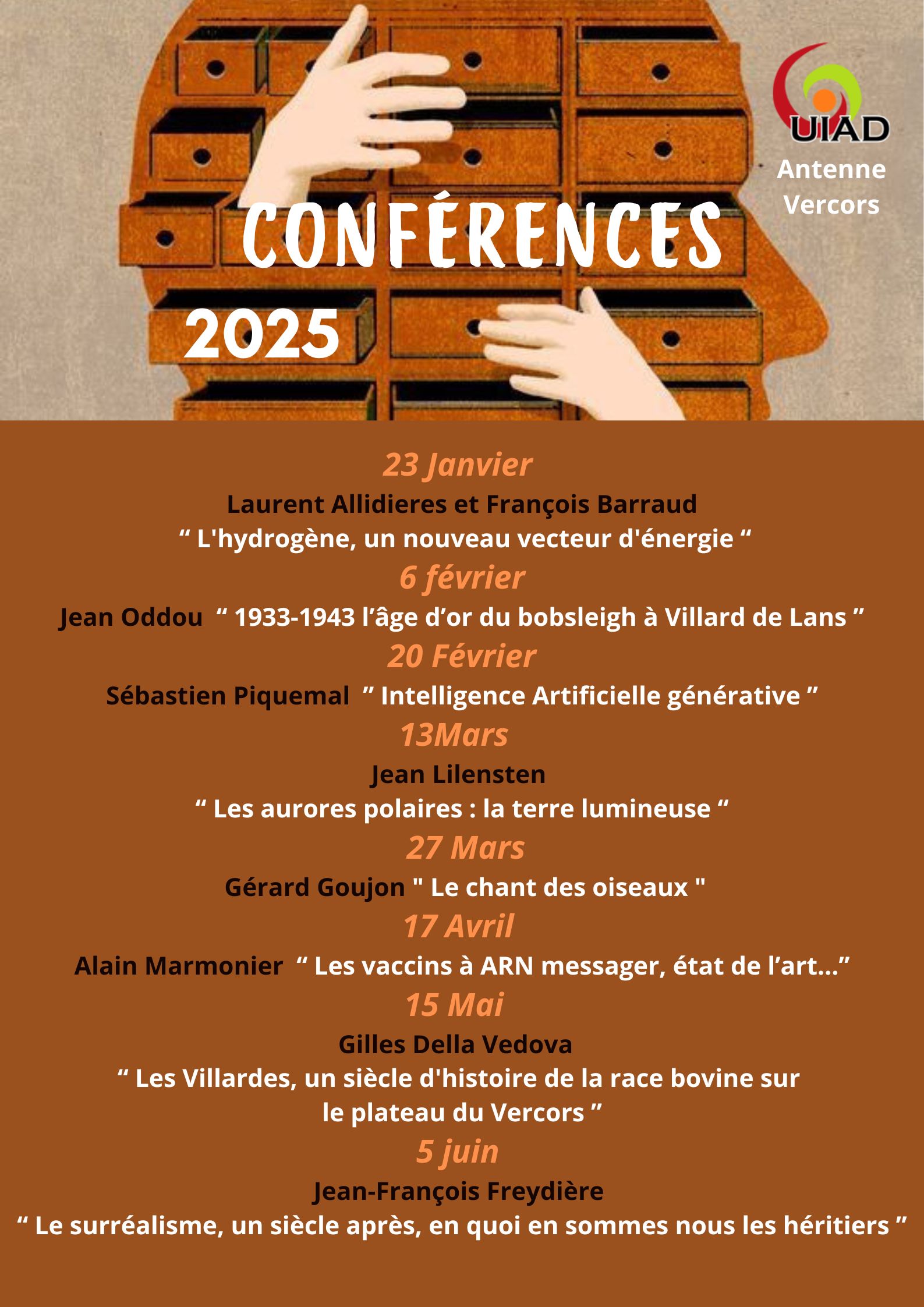 UIAD
Antenne Vercors

CONFÉRENCES

2025

23 Janvier
Laurent Allidieres et François Barraud
“ L'hydrogène, un nouveau vecteur d'énergie “

6 février
Jean Oddou “ 1933-1943 l’âge d’or du bobsleigh à Villard de Lans ”

20 Février
Sébastien Piquemal ” Intelligence Artificielle générative ”

13Mars
Jean Lilensten
“ Les aurores polaires : la terre lumineuse “

27 Mars
Gérard Goujon " Le chant des oiseaux "

17 Avril
Alain Marmonier “ Les vaccins à ARN messager, état de l’art…”

15 Mai
Gilles Della Vedova
“ Les Villardes, un siècle d'histoire de la race bovine sur le plateau du Vercors ”

5 juin
Jean-François Freydière
“ Le surréalisme, un siècle après, en quoi en sommes nous les héritiers ”